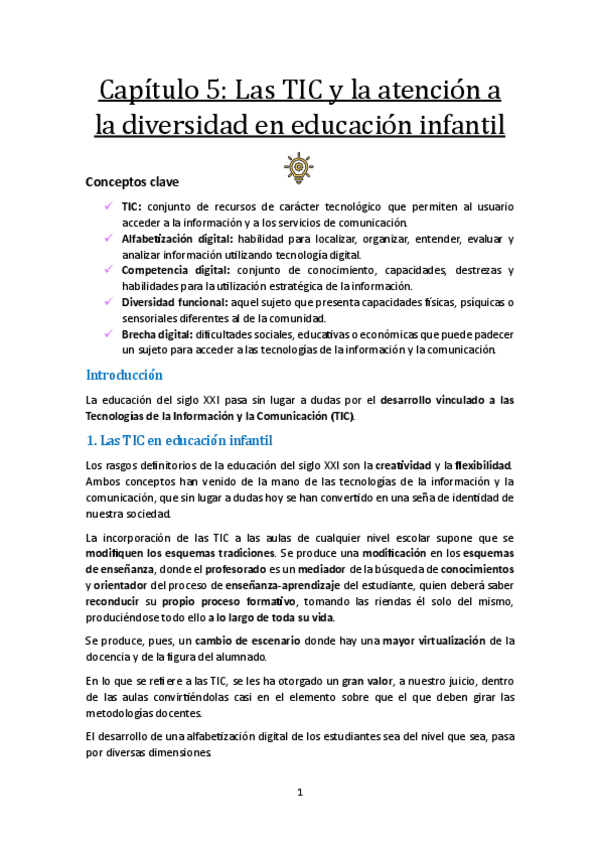 Capítulo 5: Las TIC y la atención a la diversidad en educación infantil

Conceptos clave

✓ TIC: conjunto de recursos de carácter tecnológico que permiten al usuario acceder a la información y a los servicios de comunicación.
✓ Alfabetización digital: habilidad para localizar, organizar, entender, evaluar y analizar información utilizando tecnología digital.
✓ Competencia digital: conjunto de conocimiento, capacidades, destrezas y habilidades para la utilización estratégica de la información.
✓ Diversidad funcional: aquel sujeto que presenta capacidades físicas, psíquicas o sensoriales diferentes al de la comunidad.
✓ Brecha digital: dificultades sociales, educativas o económicas que puede padecer un sujeto para acceder a las tecnologías de la información y la comunicación.

Introducción

La educación del siglo XXI pasa sin lugar a dudas por el desarrollo vinculado a las Tecnologías de la Información y la Comunicación (TIC).

1. Las TIC en educación infantil

Los rasgos definitorios de la educación del siglo XXI son la creatividad y la flexibilidad. Ambos conceptos han venido de la mano de las tecnologías de la información y la comunicación, que sin lugar a dudas hoy se han convertido en una seña de identidad de nuestra sociedad.

La incorporación de las TIC a las aulas de cualquier nivel escolar supone que se modifiquen los esquemas tradiciones. Se produce una modificación en los esquemas de enseñanza, donde el profesorado es un mediador de la búsqueda de conocimientos y orientador del proceso de enseñanza-aprendizaje del estudiante, quien deberá saber reconducir su propio proceso formativo, tomando las riendas él solo del mismo, produciéndose todo ello a lo largo de toda su vida.

Se produce, pues, un cambio de escenario donde hay una mayor virtualización de la docencia y de la figura del alumnado.

En lo que se refiere a las TIC, se les ha otorgado un gran valor, a nuestro juicio, dentro de las aulas convirtiéndolas casi en el elemento sobre que el que deben girar las metodologías docentes.

El desarrollo de una alfabetización digital de los estudiantes sea del nivel que sea, pasa por diversas dimensiones.

1